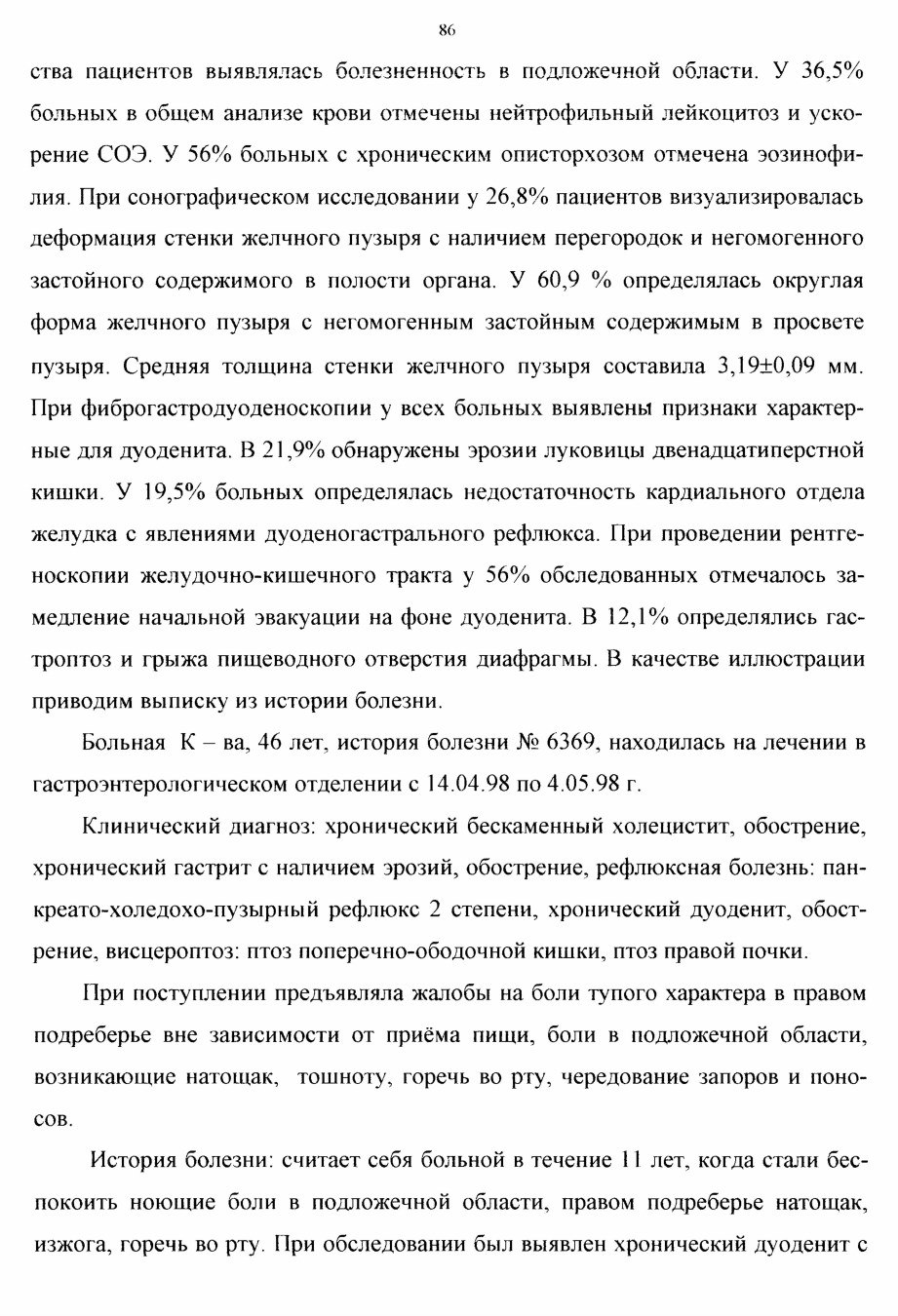 86

ства пациентов выявлялась болезненность в подложечной области. У 36,5% больных в общем анализе крови отмечены нейтрофильный лейкоцитоз и ускорение СОЭ. У 56% больных с хроническим описторхозом отмечена эозинофилия. При сонографическом исследовании у 26,8% пациентов визуализировалась деформация стенки желчного пузыря с наличием перегородок и негомогенного застойного содержимого в полости органа. У 60,9 % определялась округлая форма желчного пузыря с негомогенным застойным содержимым в просвете пузыря. Средняя толщина стенки желчного пузыря составила 3,19±0,09 мм. При фиброгастродуоденоскопии у всех больных выявлены признаки характерные для дуоденита. В 21,9% обнаружены эрозии луковицы двенадцатиперстной кишки. У 19,5% больных определялась недостаточность кардиального отдела желудка с явлениями дуоденогастрального рефлюкса. При проведении рентгеноскопии желудочно-кишечного тракта у 56% обследованных отмечалось замедление начальной эвакуации на фоне дуоденита. В 12,1% определялись гастроптоз и грыжа пищеводного отверстия диафрагмы. В качестве иллюстрации приводим выписку из истории болезни.

Больная К – ва, 46 лет, история болезни № 6369, находилась на лечении в гастроэнтерологическом отделении с 14.04.98 по 4.05.98 г.

Клинический диагноз: хронический бескаменный холецистит, обострение, хронический гастрит с наличием эрозий, обострение, рефлюксная болезнь: панкреато-холедохо-пузырный рефлюкс 2 степени, хронический дуоденит, обострение, висцероптоз: птоз поперечно-ободочной кишки, птоз правой почки.

При поступлении предъявляла жалобы на боли тупого характера в правом подреберье вне зависимости от приёма пищи, боли в подложечной области, возникающие натощак, тошноту, горечь во рту, чередование запоров и поносов.

История болезни: считает себя больной в течение 11 лет, когда стали беспокоить ноющие боли в подложечной области, правом подреберье натощак, изжога, горечь во рту. При обследовании был выявлен хронический дуоденит с